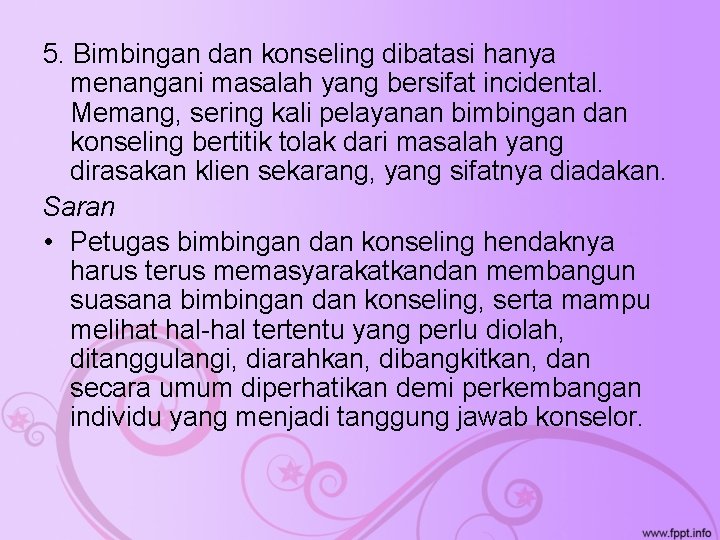 5. Bimbingan dan konseling dibatasi hanya menangani masalah yang bersifat incidental. Memang, sering kali pelayanan bimbingan dan konseling bertitik tolak dari masalah yang dirasakan klien sekarang, yang sifatnya diadakan.

Saran

• Petugas bimbingan dan konseling hendaknya harus terus memasyarakatkandan membangun suasana bimbingan dan konseling, serta mampu melihat hal-hal tertentu yang perlu diolah, ditanggulangi, diarahkan, dibangkitkan, dan secara umum diperhatikan demi perkembangan individu yang menjadi tanggung jawab konselor.

www.fppt.info